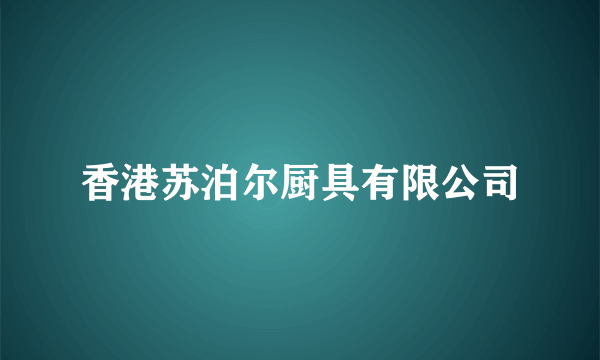 香港苏泊尔厨具有限公司